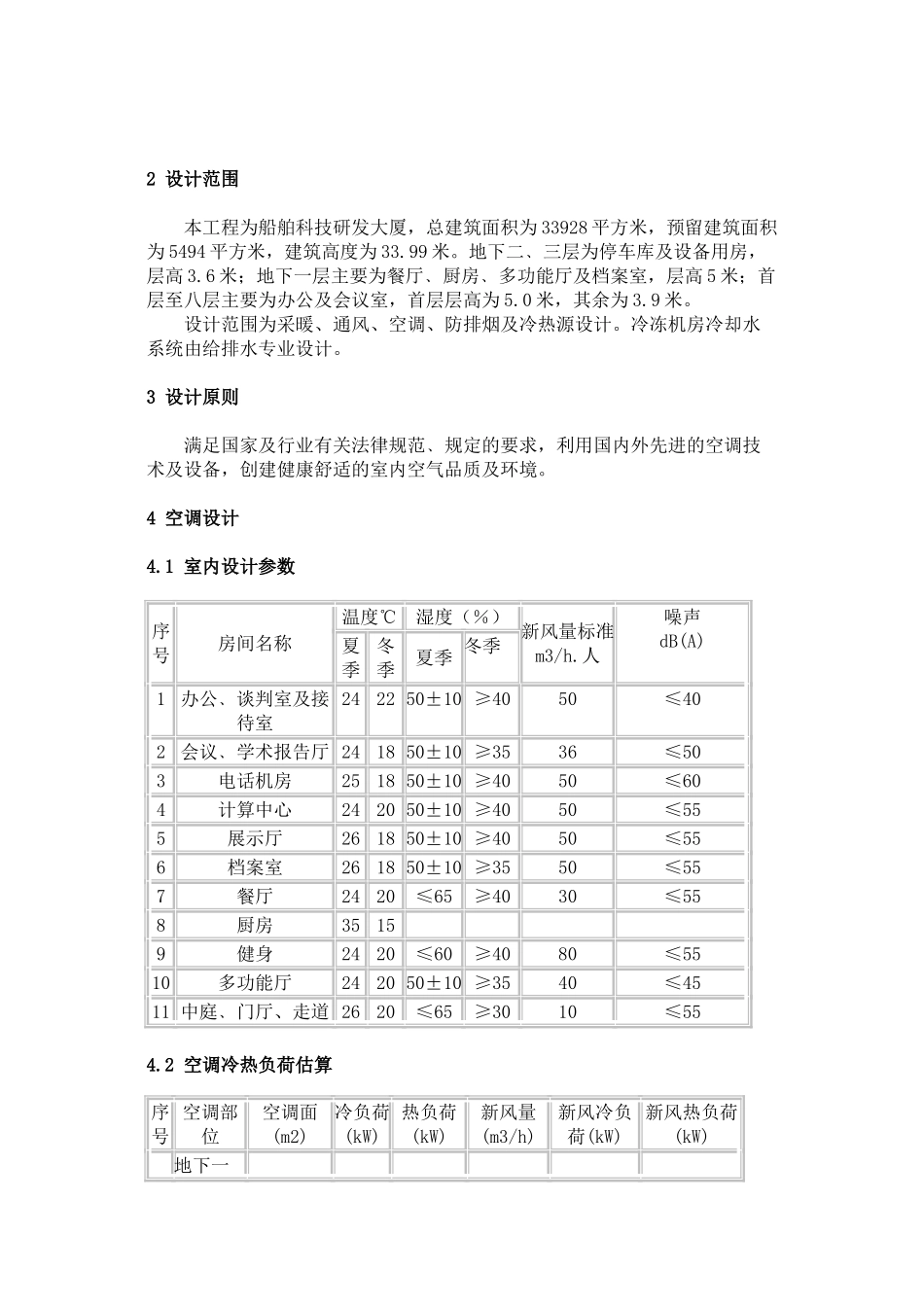 2 设计范围

本工程为船舶科技研发大厦，总建筑面积为33928平方米，预留建筑面积为5494平方米，建筑高度为33.99米。地下二、三层为停车库及设备用房，层高3.6米；地下一层主要为餐厅、厨房、多功能厅及档案室，层高5米；首层至八层主要为办公及会议室，首层层高为5.0米，其余为3.9米。

设计范围为采暖、通风、空调、防排烟及冷热源设计。冷冻机房冷却水系统由给排水专业设计。

3 设计原则

满足国家及行业有关法律规范、规定的要求，利用国内外先进的空调技术及设备，创建健康舒适的室内空气品质及环境。

4 空调设计

4.1 室内设计参数

| 序号 | 房间名称 | 温度℃ |  | 湿度（%） |  | 新风量标准m3/h.人 | 噪声dB(A) |
|---|---|---|---|---|---|---|---|
|  |  | 夏季 | 冬季 | 夏季 | 冬季 |  |  |
| 1 | 办公、谈判室及接待室 | 24 | 22 | 50±10 | ≥40 | 50 | ≤40 |
| 2 | 会议、学术报告厅 | 24 | 18 | 50±10 | ≥35 | 36 | ≤50 |
| 3 | 电话机房 | 25 | 18 | 50±10 | ≥40 | 50 | ≤60 |
| 4 | 计算中心 | 24 | 20 | 50±10 | ≥40 | 50 | ≤55 |
| 5 | 展示厅 | 26 | 18 | 50±10 | ≥40 | 50 | ≤55 |
| 6 | 档案室 | 26 | 18 | 50±10 | ≥35 | 50 | ≤55 |
| 7 | 餐厅 | 24 | 20 | ≤65 | ≥40 | 30 | ≤55 |
| 8 | 厨房 | 35 | 15 |  |  |  |  |
| 9 | 健身 | 24 | 20 | ≤60 | ≥40 | 80 | ≤55 |
| 10 | 多功能厅 | 24 | 20 | 50±10 | ≥35 | 40 | ≤45 |
| 11 | 中庭、门厅、走道 | 26 | 20 | ≤65 | ≥30 | 10 | ≤55 |

4.2 空调冷热负荷估算

| 序号 | 空调部位 | 空调面(m2) | 冷负荷(kW) | 热负荷(kW) | 新风量(m3/h) | 新风冷负荷(kW) | 新风热负荷(kW) |
|---|---|---|---|---|---|---|---|
|  | 地下一 |  |  |  |  |  |  |